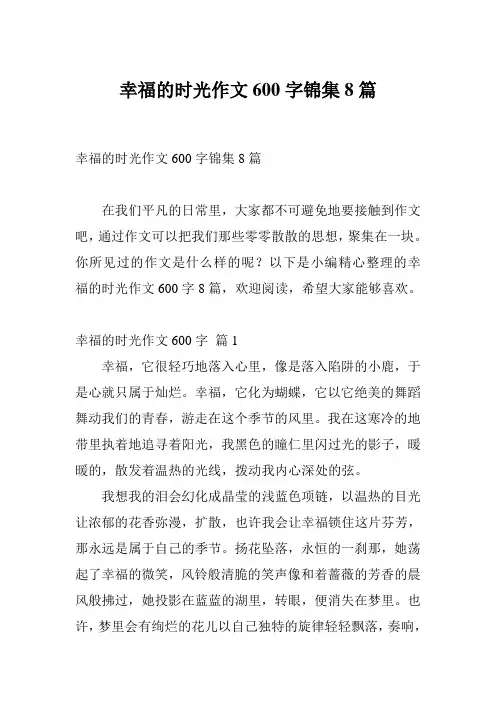 幸福的时光作文 600 字锦集 8 篇

幸福的时光作文 600 字锦集 8 篇

在我们平凡的日常里，大家都不可避免地要接触到作文吧，通过作文可以把我们那些零零散散的思想，聚集在一块。你所见过的作文是什么样的呢？以下是小编精心整理的幸福的时光作文 600 字 8 篇，欢迎阅读，希望大家能够喜欢。

幸福的时光作文 600 字 篇 1

幸福，它很轻巧地落入心里，像是落入陷阱的小鹿，于是心就只属于灿烂。幸福，它化为蝴蝶，它以它绝美的舞蹈舞动我们的青春，游走在这个季节的风里。我在这寒冷的地带里执着地追寻着阳光，我黑色的瞳仁里闪过光的影子，暖暖的，散发着温热的光线，拨动我内心深处的弦。

我想我的泪会幻化成晶莹的浅蓝色项链，以温热的目光让浓郁的花香弥漫，扩散，也许我会让幸福锁住这片芬芳，那永远是属于自己的季节。扬花坠落，永恒的一刹那，她荡起了幸福的微笑，风铃般清脆的笑声像和着蔷薇的芳香的晨风般拂过，她投影在蓝蓝的湖里，转眼，便消失在梦里。也许，梦里会有绚烂的花儿以自己独特的旋律轻轻飘落，奏响，